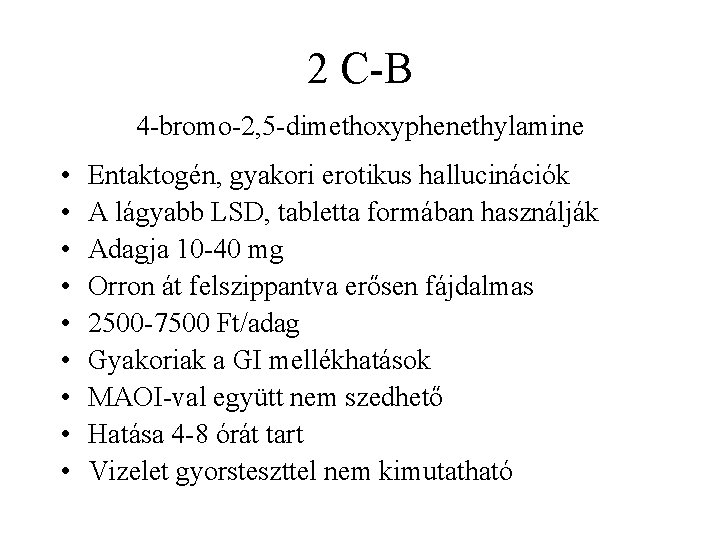 2 C-B

4-bromo-2,5-dimethoxyphenethylamine

• Entaktogén, gyakori erotikus hallucinációk
• A lágyabb LSD, tabletta formában használják
• Adagja 10-40 mg
• Orron át felszippantva erősen fájdalmas
• 2500-7500 Ft/adag
• Gyakoriak a GI mellékhatások
• MAOI-val együtt nem szedhető
• Hatása 4-8 órát tart
• Vizelet gyorsteszttel nem kimutatható